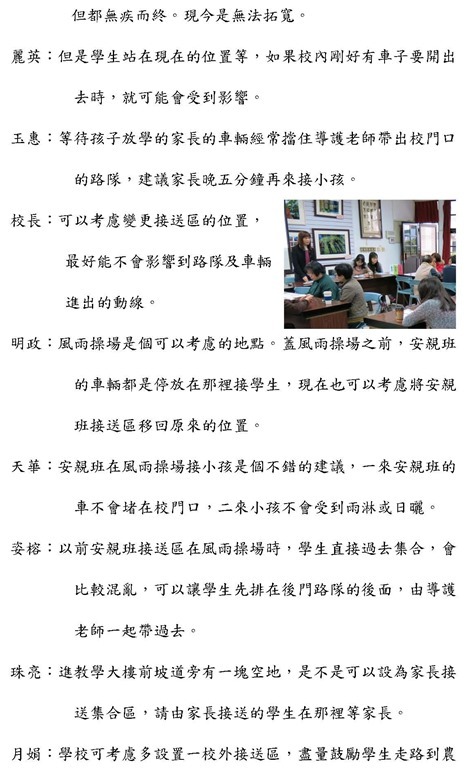 但都無疾而終。現今是無法拓寬。

麗英：但是學生站在現在的位置等，如果校內剛好有車子要開出去時，就可能會受到影響。

玉惠：等待孩子放學的家長的車輛經常擋住導護老師帶出校門口的路隊，建議家長晚五分鐘再來接小孩。

校長：可以考慮變更接送區的位置，最好能不會影響到路隊及車輛進出的動線。

明政：風雨操場是個可以考慮的地點。蓋風雨操場之前，安親班的車輛都是停放在那裡接學生，現在也可以考慮將安親班接送區移回原來的位置。

天華：安親班在風雨操場接小孩是個不錯的建議，一來安親班的車不會堵在校門口，二來小孩不會受到雨淋或日曬。

姿榕：以前安親班接送區在風雨操場時，學生直接過去集合，會比較混亂，可以讓學生先排在後門路隊的後面，由導護老師一起帶過去。

珠亮：進教學大樓前坡道旁有一塊空地，是不是可以設為家長接送集合區，請由家長接送的學生在那裡等家長。

月娟：學校可考慮多設置一校外接送區，盡量鼓勵學生走路到農